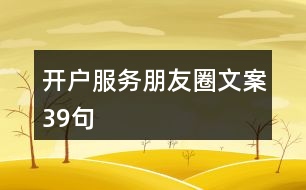 开户服务朋友圈文案39句